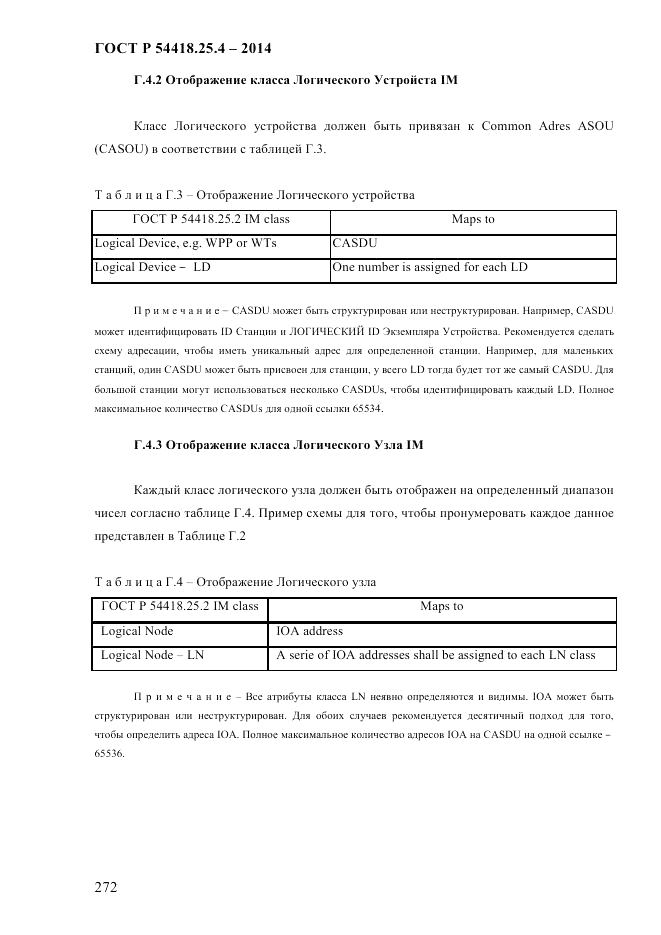 ГОСТ Р 54418.25.4 – 2014

Г.4.2 Отображение класса Логического Устройста IM

Класс Логического устройства должен быть привязан к Common Adres ASOU (CASOU) в соответствии с таблицей Г.3.

Т а б л и ц а Г.3 – Отображение Логического устройства

| ГОСТ Р 54418.25.2 IM class | Maps to |
|---|---|
| Logical Device, e.g. WPP or WTs | CASDU |
| Logical Device – LD | One number is assigned for each LD |

П р и м е ч а н и е – CASDU может быть структурирован или неструктурирован. Например, CASDU может идентифицировать ID Станции и ЛОГИЧЕСКИЙ ID Экземпляра Устройства. Рекомендуется сделать схему адресации, чтобы иметь уникальный адрес для определенной станции. Например, для маленьких станций, один CASDU может быть присвоен для станции, у всего LD тогда будет тот же самый CASDU. Для большой станции могут использоваться несколько CASDUs, чтобы идентифицировать каждый LD. Полное максимальное количество CASDUs для одной ссылки 65534.

Г.4.3 Отображение класса Логического Узла IM

Каждый класс логического узла должен быть отображен на определенный диапазон чисел согласно таблице Г.4. Пример схемы для того, чтобы пронумеровать каждое данное представлен в Таблице Г.2

Т а б л и ц а Г.4 – Отображение Логического узла

| ГОСТ Р 54418.25.2 IM class | Maps to |
|---|---|
| Logical Node | IOA address |
| Logical Node – LN | A serie of IOA addresses shall be assigned to each LN class |

П р и м е ч а н и е – Все атрибуты класса LN неявно определяются и видимы. IOA может быть структурирован или неструктурирован. Для обоих случаев рекомендуется десятичный подход для того, чтобы определить адреса IOA. Полное максимальное количество адресов IOA на CASDU на одной ссылке – 65536.

272